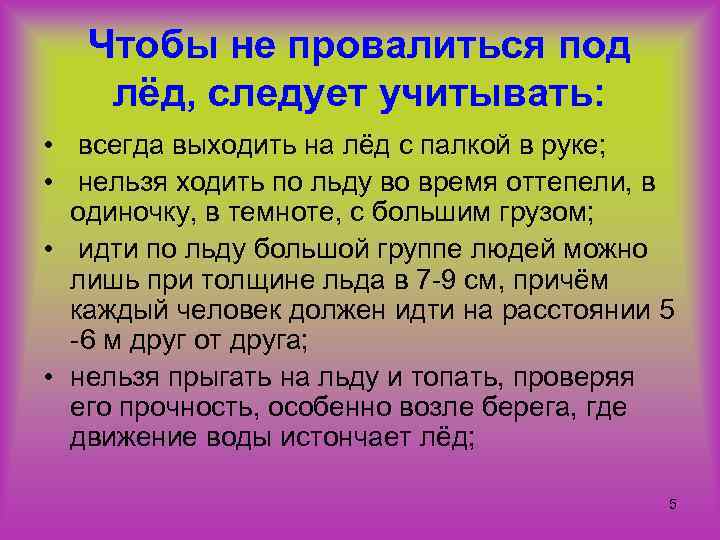 Чтобы не провалиться под лёд, следует учитывать:

• всегда выходить на лёд с палкой в руке;
• нельзя ходить по льду во время оттепели, в одиночку, в темноте, с большим грузом;
• идти по льду большой группе людей можно лишь при толщине льда в 7-9 см, причём каждый человек должен идти на расстоянии 5 -6 м друг от друга;
• нельзя прыгать на льду и топать, проверяя его прочность, особенно возле берега, где движение воды истончает лёд;

5